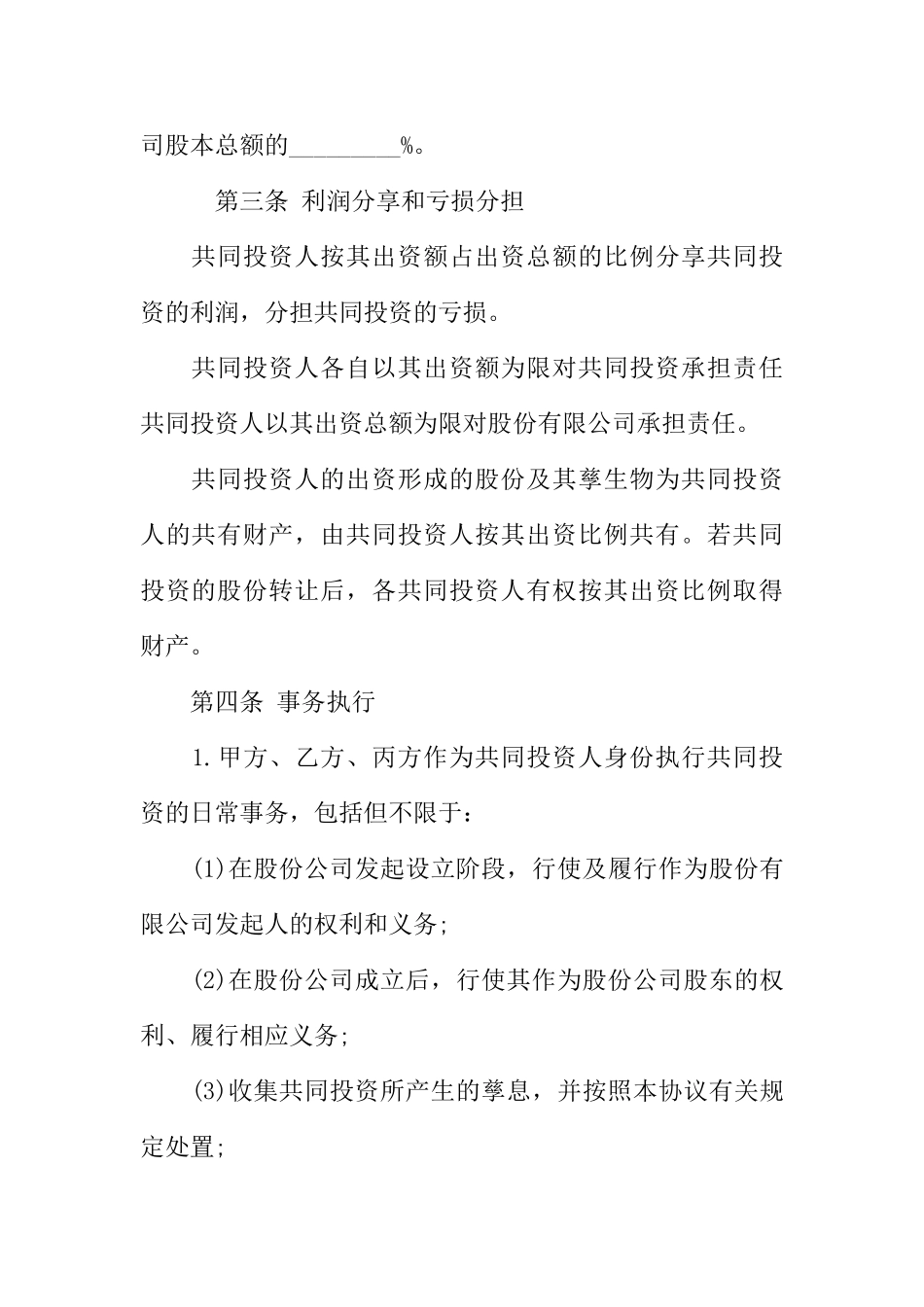 司股本总额的_________%。

第三条 利润分享和亏损分担

共同投资人按其出资额占出资总额的比例分享共同投资的利润，分担共同投资的亏损。

共同投资人各自以其出资额为限对共同投资承担责任共同投资人以其出资总额为限对股份有限公司承担责任。

共同投资人的出资形成的股份及其孳生物为共同投资人的共有财产，由共同投资人按其出资比例共有。若共同投资的股份转让后，各共同投资人有权按其出资比例取得财产。

第四条 事务执行

1.甲方、乙方、丙方作为共同投资人身份执行共同投资的日常事务，包括但不限于：

(1)在股份公司发起设立阶段，行使及履行作为股份有限公司发起人的权利和义务;

(2)在股份公司成立后，行使其作为股份公司股东的权利、履行相应义务;

(3)收集共同投资所产生的孳息，并按照本协议有关规定处置;